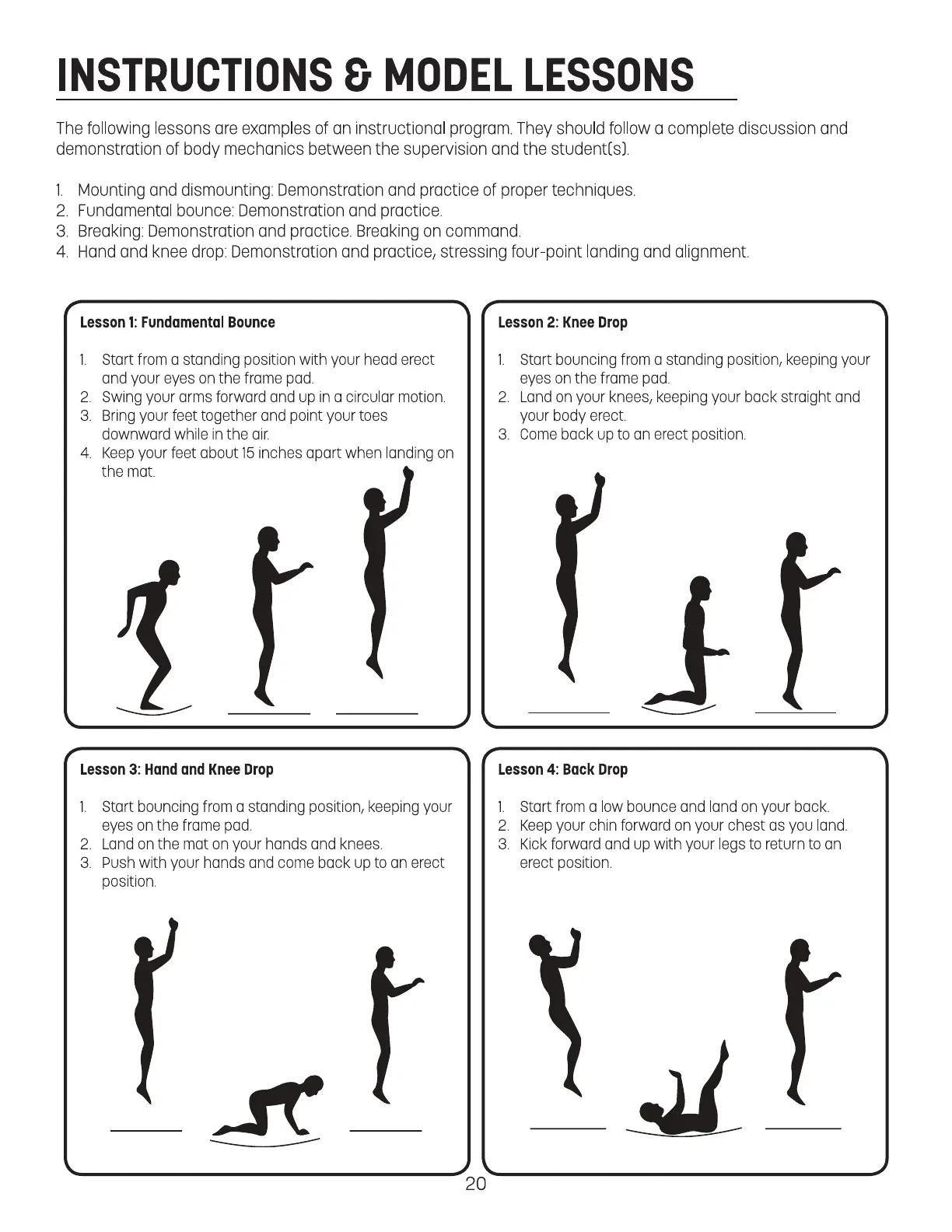 INSTRUCTIONS & MODEL LESSONS

The following lessons are examples of an instructional program. They should follow a complete discussion and demonstration of body mechanics between the supervision and the student(s).

1. Mounting and dismounting: Demonstration and practice of proper techniques.
2. Fundamental bounce: Demonstration and practice.
3. Breaking: Demonstration and practice. Breaking on command.
4. Hand and knee drop: Demonstration and practice, stressing four-point landing and alignment.

Lesson 1: Fundamental Bounce

1. Start from a standing position with your head erect and your eyes on the frame pad.
2. Swing your arms forward and up in a circular motion.
3. Bring your feet together and point your toes downward while in the air.
4. Keep your feet about 15 inches apart when landing on the mat.

Lesson 2: Knee Drop

1. Start bouncing from a standing position, keeping your eyes on the frame pad.
2. Land on your knees, keeping your back straight and your body erect.
3. Come back up to an erect position.

Lesson 3: Hand and Knee Drop

1. Start bouncing from a standing position, keeping your eyes on the frame pad.
2. Land on the mat on your hands and knees.
3. Push with your hands and come back up to an erect position.

Lesson 4: Back Drop

1. Start from a low bounce and land on your back.
2. Keep your chin forward on your chest as you land.
3. Kick forward and up with your legs to return to an erect position.

20